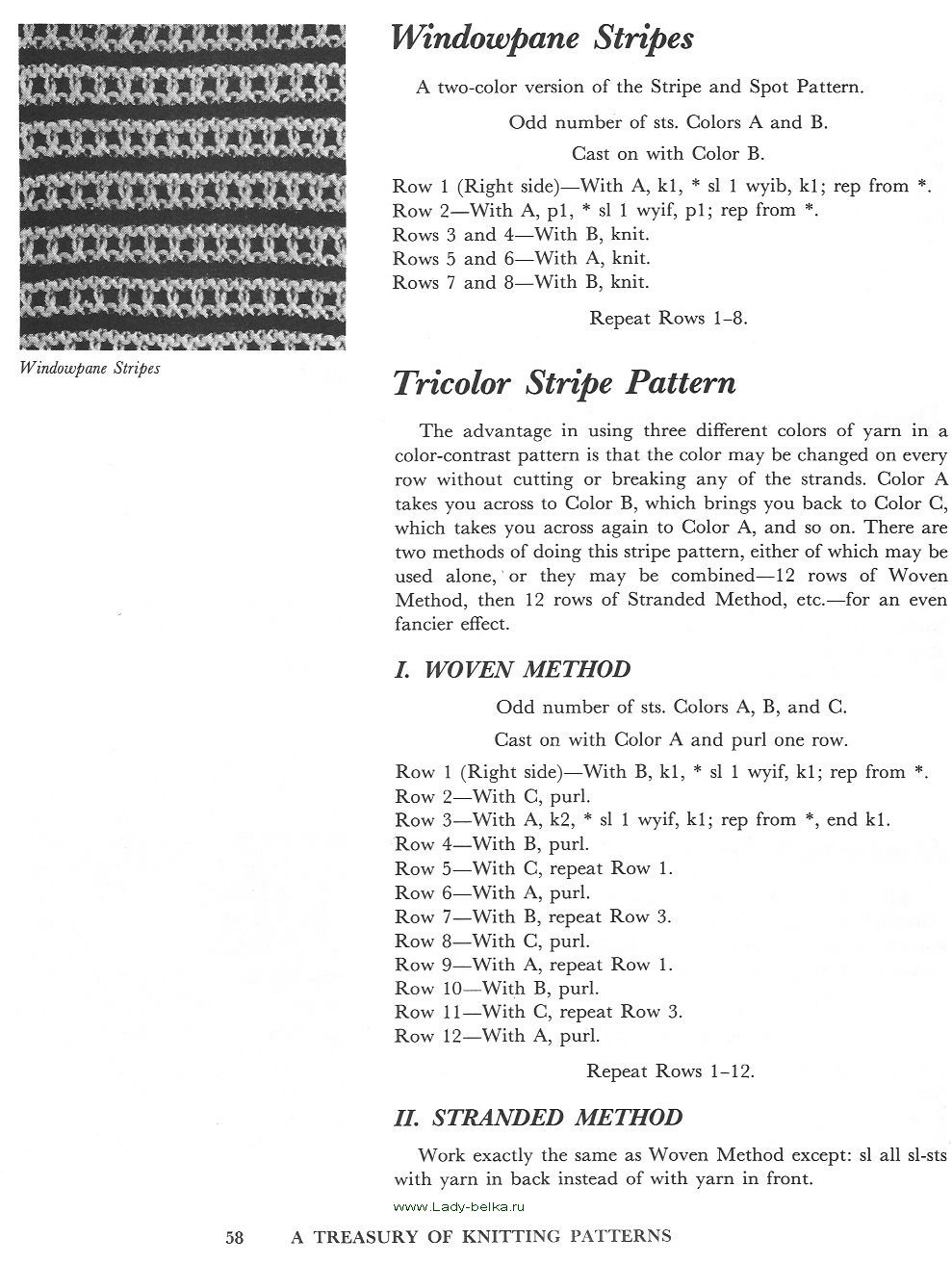 Windowpane Stripes

Windowpane Stripes

A two-color version of the Stripe and Spot Pattern.

Odd number of sts. Colors A and B.

Cast on with Color B.

Row 1 (Right side)—With A, k1, * sl 1 wyib, k1; rep from *.
Row 2—With A, p1, * sl 1 wyif, p1; rep from *.
Rows 3 and 4—With B, knit.
Rows 5 and 6—With A, knit.
Rows 7 and 8—With B, knit.

Repeat Rows 1–8.

Tricolor Stripe Pattern

The advantage in using three different colors of yarn in a color-contrast pattern is that the color may be changed on every row without cutting or breaking any of the strands. Color A takes you across to Color B, which brings you back to Color C, which takes you across again to Color A, and so on. There are two methods of doing this stripe pattern, either of which may be used alone, or they may be combined—12 rows of Woven Method, then 12 rows of Stranded Method, etc.—for an even fancier effect.

I. WOVEN METHOD

Odd number of sts. Colors A, B, and C.

Cast on with Color A and purl one row.

Row 1 (Right side)—With B, k1, * sl 1 wyif, k1; rep from *.
Row 2—With C, purl.
Row 3—With A, k2, * sl 1 wyif, k1; rep from *, end k1.
Row 4—With B, purl.
Row 5—With C, repeat Row 1.
Row 6—With A, purl.
Row 7—With B, repeat Row 3.
Row 8—With C, purl.
Row 9—With A, repeat Row 1.
Row 10—With B, purl.
Row 11—With C, repeat Row 3.
Row 12—With A, purl.

Repeat Rows 1–12.

II. STRANDED METHOD

Work exactly the same as Woven Method except: sl all sl-sts with yarn in back instead of with yarn in front.

www.Lady-belka.ru

58 A TREASURY OF KNITTING PATTERNS